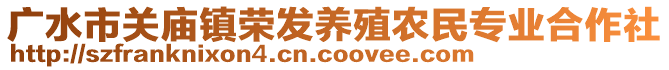 广水市关庙镇荣发养殖农民专业合作社
http://szfranknixon4.cn.coovee.com